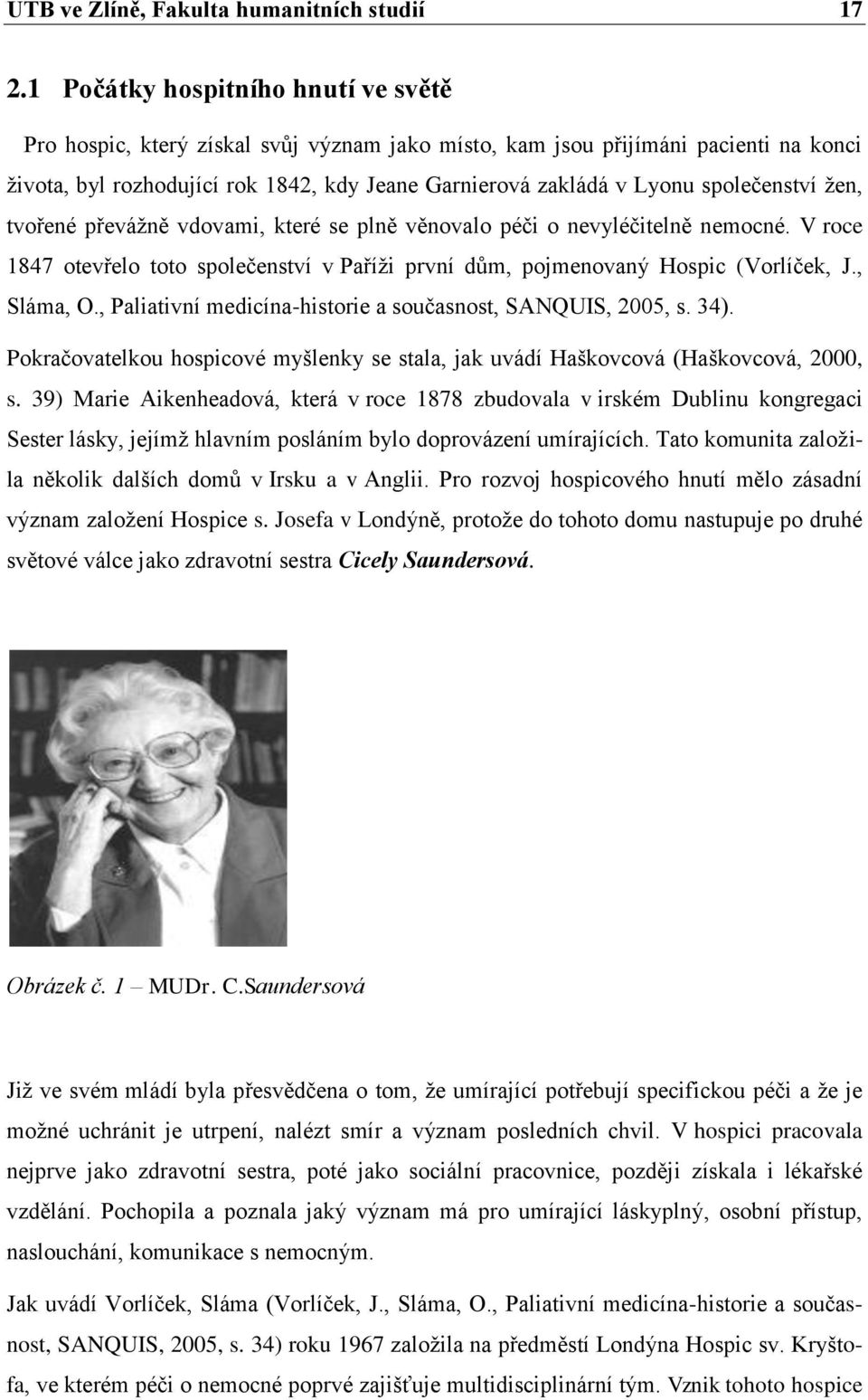 UTB ve Zlíně, Fakulta humanitních studií 17

2.1 Počátky hospitního hnutí ve světě

Pro hospic, který získal svůj význam jako místo, kam jsou přijímáni pacienti na konci života, byl rozhodující rok 1842, kdy Jeane Garnierová zakládá v Lyonu společenství žen, tvořené převážně vdovami, které se plně věnovalo péči o nevyléčitelně nemocné. V roce 1847 otevřelo toto společenství v Paříži první dům, pojmenovaný Hospic (Vorlíček, J., Sláma, O., Paliativní medicína-historie a současnost, SANQUIS, 2005, s. 34).

Pokračovatelkou hospicové myšlenky se stala, jak uvádí Haškovcová (Haškovcová, 2000, s. 39) Marie Aikenheadová, která v roce 1878 zbudovala v irském Dublinu kongregaci Sester lásky, jejímž hlavním posláním bylo doprovázení umírajících. Tato komunita založila několik dalších domů v Irsku a v Anglii. Pro rozvoj hospicového hnutí mělo zásadní význam založení Hospice s. Josefa v Londýně, protože do tohoto domu nastupuje po druhé světové válce jako zdravotní sestra Cicely Saundersová.

Obrázek č. 1 – MUDr. C.Saundersová

Již ve svém mládí byla přesvědčena o tom, že umírající potřebují specifickou péči a že je možné uchránit je utrpení, nalézt smír a význam posledních chvil. V hospici pracovala nejprve jako zdravotní sestra, poté jako sociální pracovnice, později získala i lékařské vzdělání. Pochopila a poznala jaký význam má pro umírající láskyplný, osobní přístup, naslouchání, komunikace s nemocným.

Jak uvádí Vorlíček, Sláma (Vorlíček, J., Sláma, O., Paliativní medicína-historie a současnost, SANQUIS, 2005, s. 34) roku 1967 založila na předměstí Londýna Hospic sv. Kryštofa, ve kterém péči o nemocné poprvé zajišťuje multidisciplinární tým. Vznik tohoto hospice